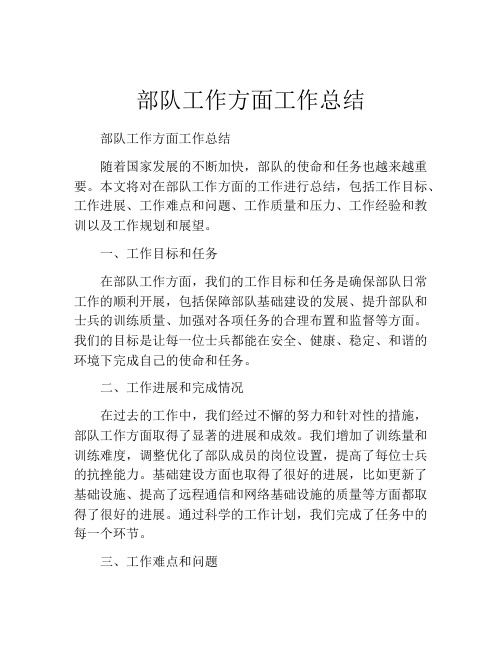 部队工作方面工作总结

部队工作方面工作总结

随着国家发展的不断加快，部队的使命和任务也越来越重要。本文将对在部队工作方面的工作进行总结，包括工作目标、工作进展、工作难点和问题、工作质量和压力、工作经验和教训以及工作规划和展望。

一、工作目标和任务

在部队工作方面，我们的工作目标和任务是确保部队日常工作的顺利开展，包括保障部队基础建设的发展、提升部队和士兵的训练质量、加强对各项任务的合理布置和监督等方面。我们的目标是让每一位士兵都能在安全、健康、稳定、和谐的环境下完成自己的使命和任务。

二、工作进展和完成情况

在过去的工作中，我们经过不懈的努力和针对性的措施，部队工作方面取得了显著的进展和成效。我们增加了训练量和训练难度，调整优化了部队成员的岗位设置，提高了每位士兵的抗挫能力。基础建设方面也取得了很好的进展，比如更新了基础设施、提高了远程通信和网络基础设施的质量等方面都取得了很好的进展。通过科学的工作计划，我们完成了任务中的每一个环节。

三、工作难点和问题